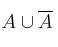 $A \cup \overline{A}$